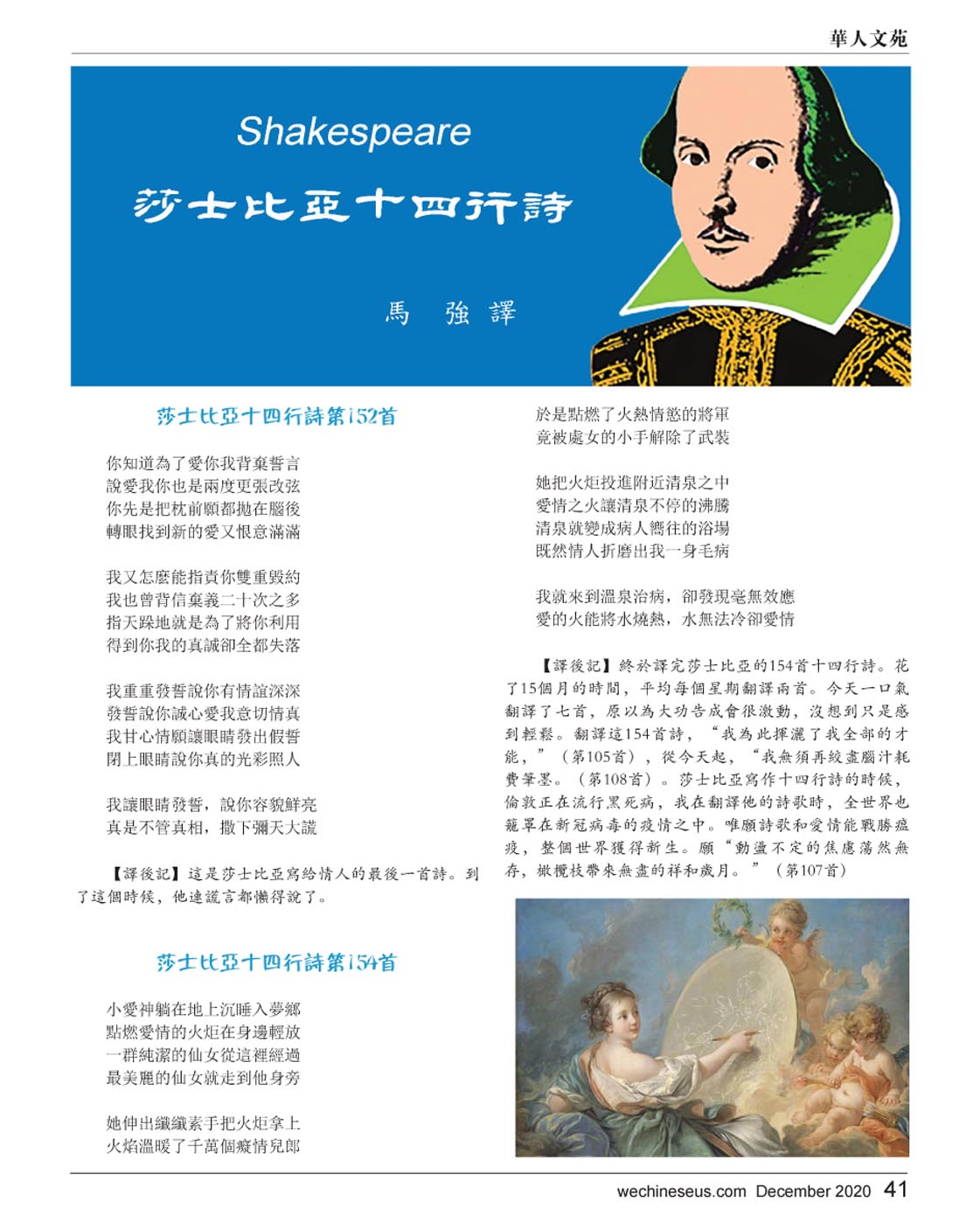 華人文苑

Shakespeare

莎士比亞十四行詩

馬 強 譯

莎士比亞十四行詩第152首

你知道為了愛你我背棄誓言
說愛我你也是兩度更張改弦
你先是把枕前願都拋在腦後
轉眼找到新的愛又恨意滿滿

我又怎麼能指責你雙重毀約
我也曾背信棄義二十次之多
指天跺地就是為了將你利用
得到你我的真誠卻全都失落

我重重發誓說你有情誼深深
發誓說你誠心愛我意切情真
我甘心情願讓眼睛發出假誓
閉上眼睛說你真的光彩照人

我讓眼睛發誓，說你容貌鮮亮
真是不管真相，撒下彌天大謊

【譯後記】這是莎士比亞寫給情人的最後一首詩。到了這個時候，他連謊言都懶得說了。

莎士比亞十四行詩第154首

小愛神躺在地上沉睡入夢鄉
點燃愛情的火炬在身邊輕放
一群純潔的仙女從這裡經過
最美麗的仙女就走到他身旁

她伸出纖纖素手把火炬拿上
火焰溫暖了千萬個癡情兒郎
於是點燃了火熱情慾的將軍
竟被處女的小手解除了武裝

她把火炬投進附近清泉之中
愛情之火讓清泉不停的沸騰
清泉就變成病人嚮往的浴場
既然情人折磨出我一身毛病

我就來到溫泉治病，卻發現毫無效應
愛的火能將水燒熱，水無法冷卻愛情

【譯後記】終於譯完莎士比亞的154首十四行詩。花了15個月的時間，平均每個星期翻譯兩首。今天一口氣翻譯了七首，原以為大功告成會很激動，沒想到只是感到輕鬆。翻譯這154首詩，“我為此揮灑了我全部的才能，”（第105首），從今天起，“我無須再絞盡腦汁耗費筆墨。（第108首）。莎士比亞寫作十四行詩的時候，倫敦正在流行黑死病，我在翻譯他的詩歌時，全世界也籠罩在新冠病毒的疫情之中。唯願詩歌和愛情能戰勝瘟疫，整個世界獲得新生。願“動盪不定的焦慮蕩然無存，橄欖枝帶來無盡的祥和歲月。”（第107首）

wechineseus.com December 2020 41